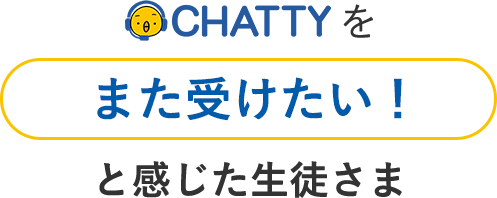 CHATTY を

また受けたい！

と感じた生徒さま